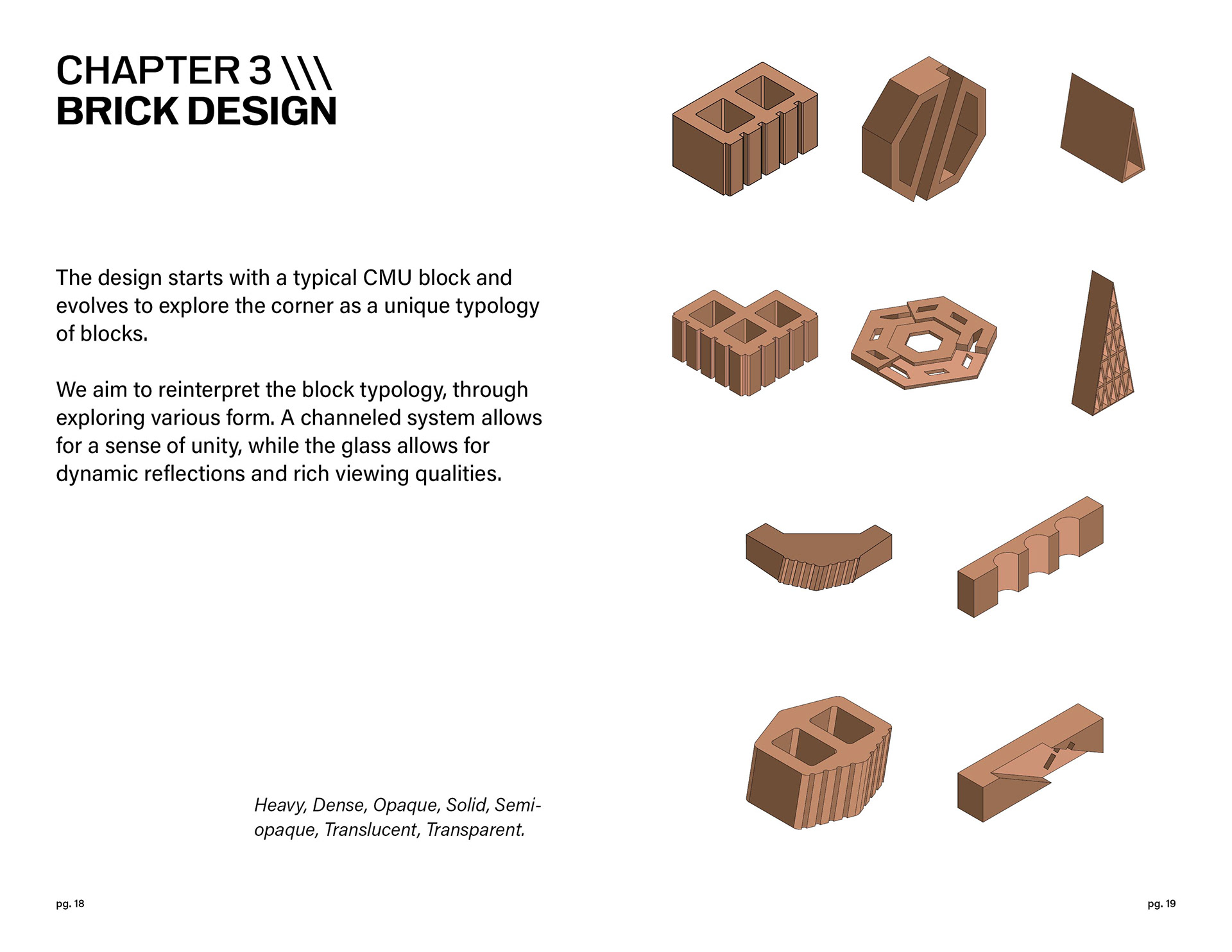 CHAPTER 3 \\\
BRICK DESIGN

The design starts with a typical CMU block and evolves to explore the corner as a unique typology of blocks.

We aim to reinterpret the block typology, through exploring various form. A channeled system allows for a sense of unity, while the glass allows for dynamic reflections and rich viewing qualities.

Heavy, Dense, Opaque, Solid, Semi-opaque, Translucent, Transparent.

pg. 18

pg. 19